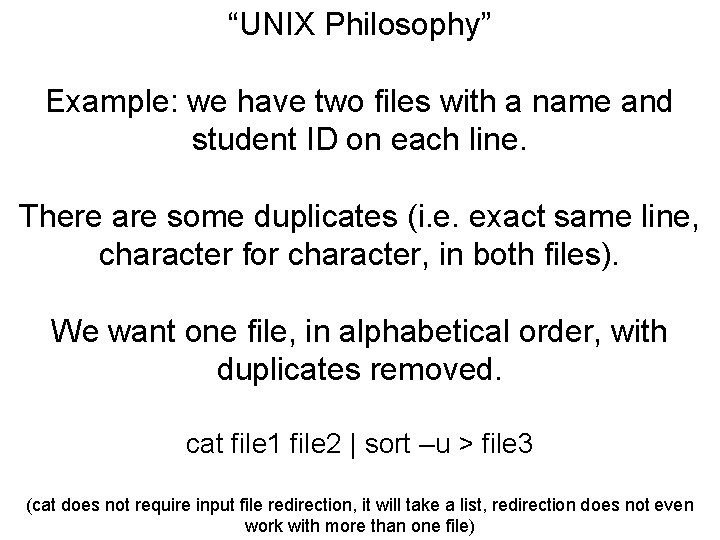 “UNIX Philosophy”

Example: we have two files with a name and student ID on each line.

There are some duplicates (i.e. exact same line, character for character, in both files).

We want one file, in alphabetical order, with duplicates removed.

cat file1 file2 | sort –u > file3

(cat does not require input file redirection, it will take a list, redirection does not even work with more than one file)